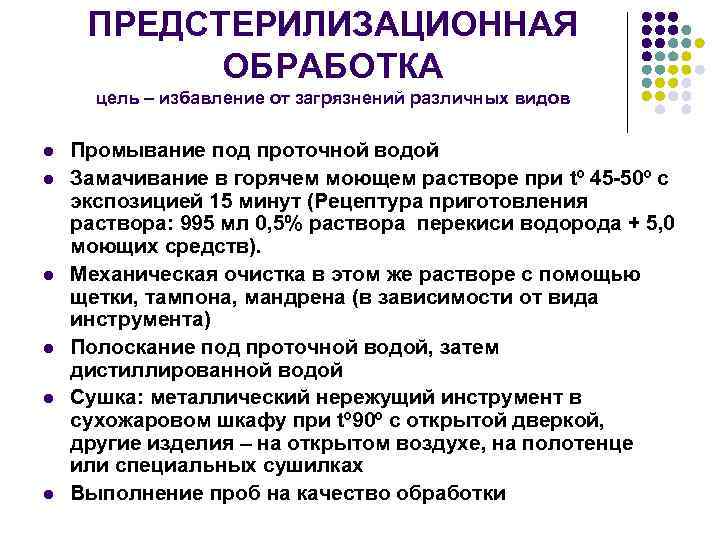 ПРЕДСТЕРИЛИЗАЦИОННАЯ ОБРАБОТКА

цель – избавление от загрязнений различных видов

• Промывание под проточной водой
• Замачивание в горячем моющем растворе при tº 45-50º с экспозицией 15 минут (Рецептура приготовления раствора: 995 мл 0,5% раствора перекиси водорода + 5,0 моющих средств).
• Механическая очистка в этом же растворе с помощью щетки, тампона, мандрена (в зависимости от вида инструмента)
• Полоскание под проточной водой, затем дистиллированной водой
• Сушка: металлический нережущий инструмент в сухожаровом шкафу при tº90º с открытой дверкой, другие изделия – на открытом воздухе, на полотенце или специальных сушилках
• Выполнение проб на качество обработки